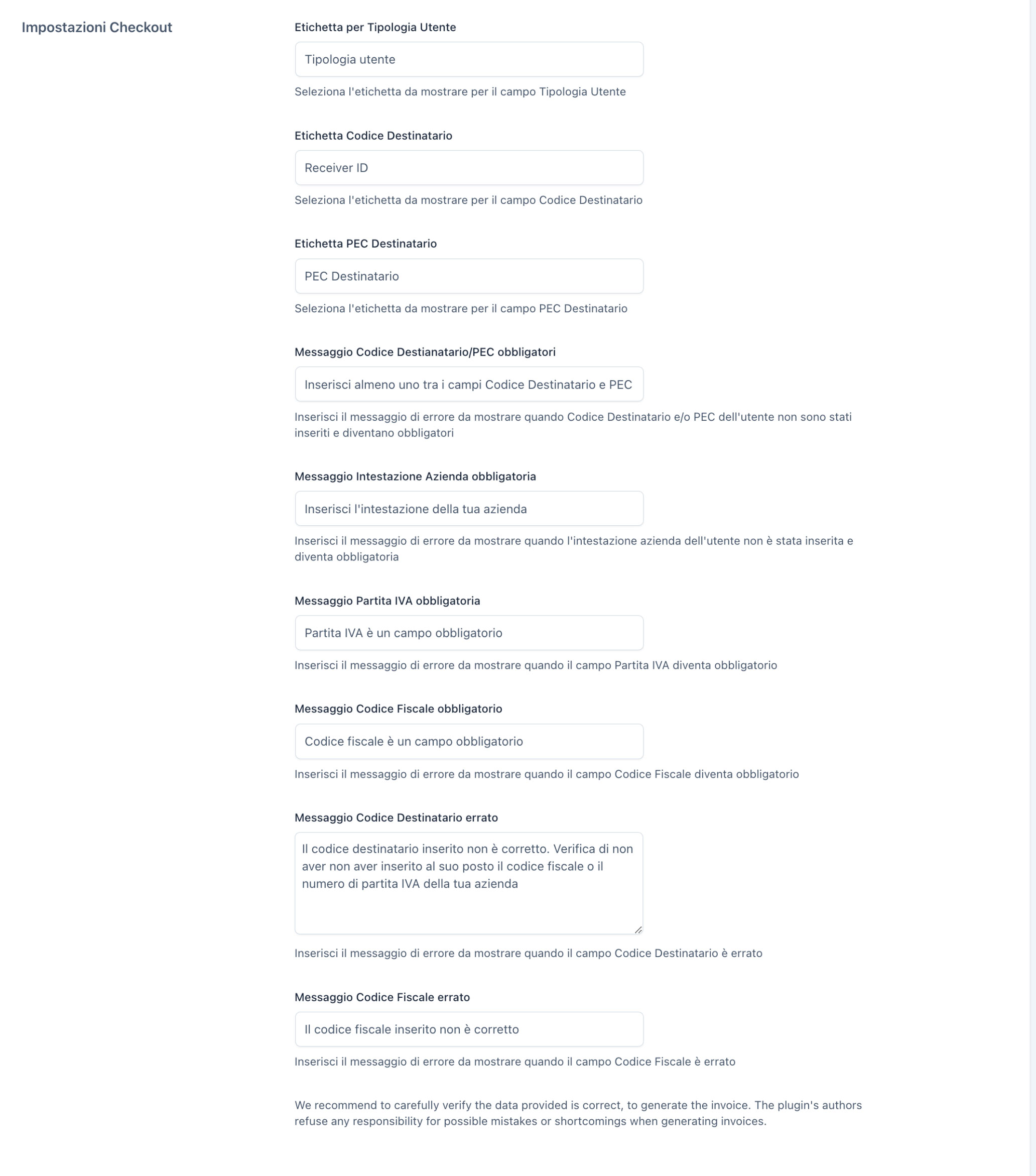 Impostazioni Checkout

Etichetta per Tipologia Utente

Tipologia utente

Seleziona l'etichetta da mostrare per il campo Tipologia Utente

Etichetta Codice Destinatario

Receiver ID

Seleziona l'etichetta da mostrare per il campo Codice Destinatario

Etichetta PEC Destinatario

PEC Destinatario

Seleziona l'etichetta da mostrare per il campo PEC Destinatario

Messaggio Codice Destianatario/PEC obbligatori

Inserisci almeno uno tra i campi Codice Destinatario e PEC

Inserisci il messaggio di errore da mostrare quando Codice Destinatario e/o PEC dell'utente non sono stati inseriti e diventano obbligatori

Messaggio Intestazione Azienda obbligatoria

Inserisci l'intestazione della tua azienda

Inserisci il messaggio di errore da mostrare quando l'intestazione azienda dell'utente non è stata inserita e diventa obbligatoria

Messaggio Partita IVA obbligatoria

Partita IVA è un campo obbligatorio

Inserisci il messaggio di errore da mostrare quando il campo Partita IVA diventa obbligatorio

Messaggio Codice Fiscale obbligatorio

Codice fiscale è un campo obbligatorio

Inserisci il messaggio di errore da mostrare quando il campo Codice Fiscale diventa obbligatorio

Messaggio Codice Destinatario errato

Il codice destinatario inserito non è corretto. Verifica di non aver non aver inserito al suo posto il codice fiscale o il numero di partita IVA della tua azienda

Inserisci il messaggio di errore da mostrare quando il campo Codice Destinatario è errato

Messaggio Codice Fiscale errato

Il codice fiscale inserito non è corretto

Inserisci il messaggio di errore da mostrare quando il campo Codice Fiscale è errato

We recommend to carefully verify the data provided is correct, to generate the invoice. The plugin's authors refuse any responsibility for possible mistakes or shortcomings when generating invoices.